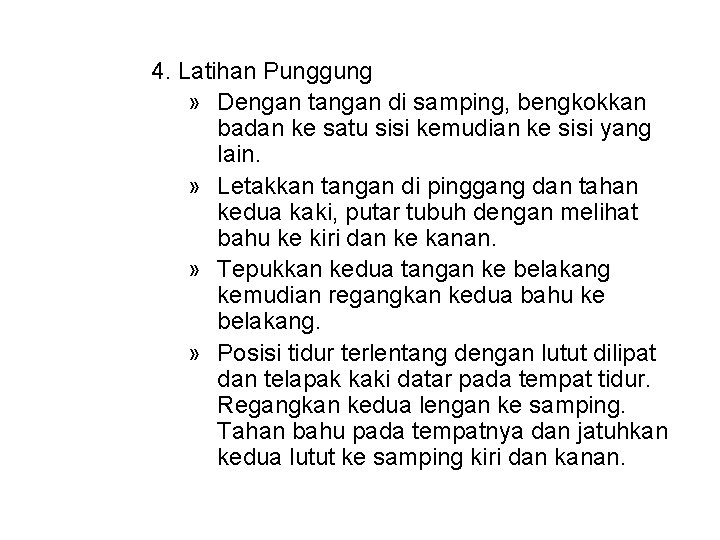 4. Latihan Punggung

» Dengan tangan di samping, bengkokkan badan ke satu sisi kemudian ke sisi yang lain.

» Letakkan tangan di pinggang dan tahan kedua kaki, putar tubuh dengan melihat bahu ke kiri dan ke kanan.

» Tepukkan kedua tangan ke belakang kemudian regangkan kedua bahu ke belakang.

» Posisi tidur terlentang dengan lutut dilipat dan telapak kaki datar pada tempat tidur. Regangkan kedua lengan ke samping. Tahan bahu pada tempatnya dan jatuhkan kedua lutut ke samping kiri dan kanan.